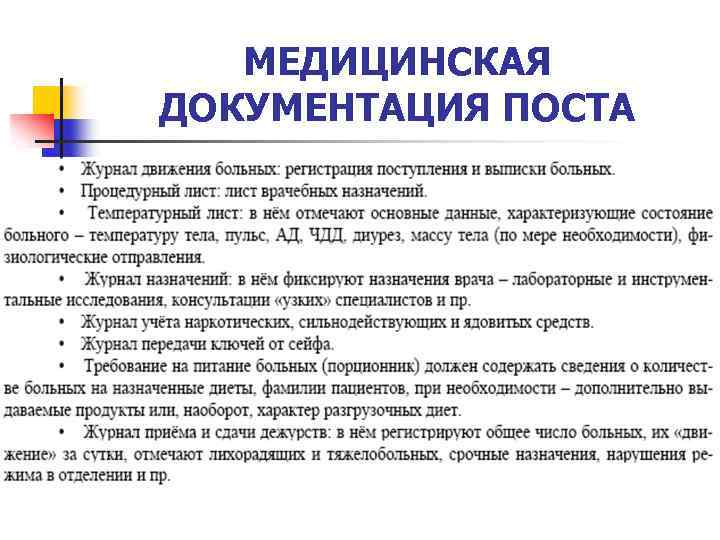 МЕДИЦИНСКАЯ ДОКУМЕНТАЦИЯ ПОСТА

• Журнал движения больных: регистрация поступления и выписки больных.

• Процедурный лист: лист врачебных назначений.

• Температурный лист: в нём отмечают основные данные, характеризующие состояние больного – температуру тела, пульс, АД, ЧДД, диурез, массу тела (по мере необходимости), физиологические отправления.

• Журнал назначений: в нём фиксируют назначения врача – лабораторные и инструментальные исследования, консультации «узких» специалистов и пр.

• Журнал учёта наркотических, сильнодействующих и ядовитых средств.

• Журнал передачи ключей от сейфа.

• Требование на питание больных (порционник) должен содержать сведения о количестве больных на назначенные диеты, фамилии пациентов, при необходимости – дополнительно выдаваемые продукты или, наоборот, характер разгрузочных диет.

• Журнал приёма и сдачи дежурств: в нём регистрируют общее число больных, их «движение» за сутки, отмечают лихорадящих и тяжелобольных, срочные назначения, нарушения режима в отделении и пр.